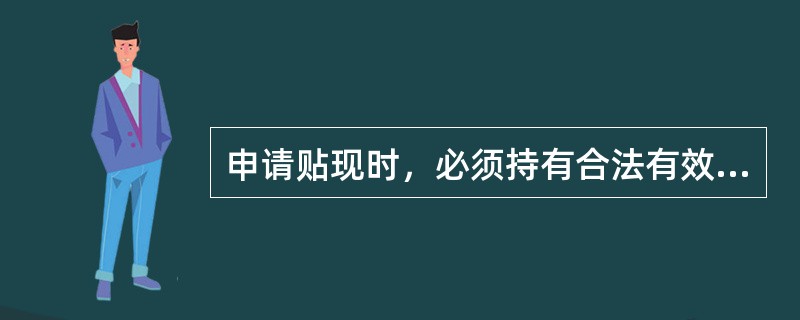 申请贴现时，必须持有合法有效...